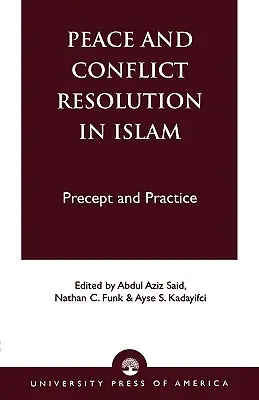 PEACE AND CONFLICT RESOLUTION IN ISLAM

Precept and Practice

Edited by Abdul Aziz Said, Nathan C. Funk & Ayse S. Kadayifci

UNIVERSITY PRESS OF AMERICA